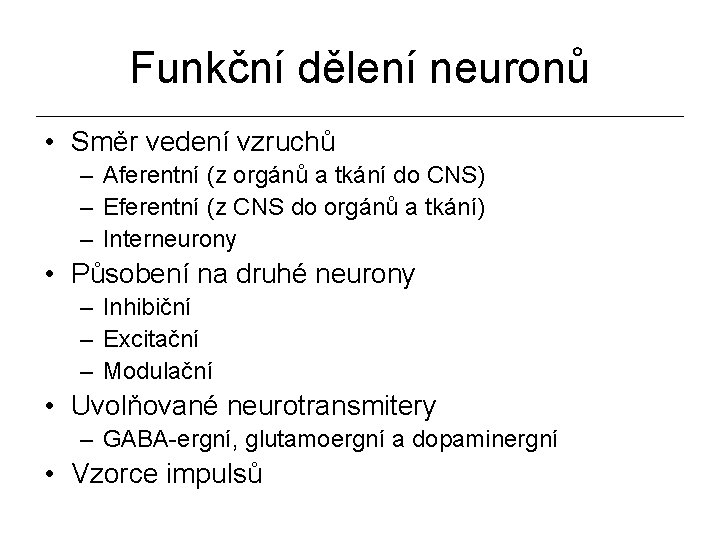 Funkční dělení neuronů

• Směr vedení vzruchů
  – Aferentní (z orgánů a tkání do CNS)
  – Eferentní (z CNS do orgánů a tkání)
  – Interneurony
• Působení na druhé neurony
  – Inhibiční
  – Excitační
  – Modulační
• Uvolňované neurotransmitery
  – GABA-ergní, glutamoergní a dopaminergní
• Vzorce impulsů